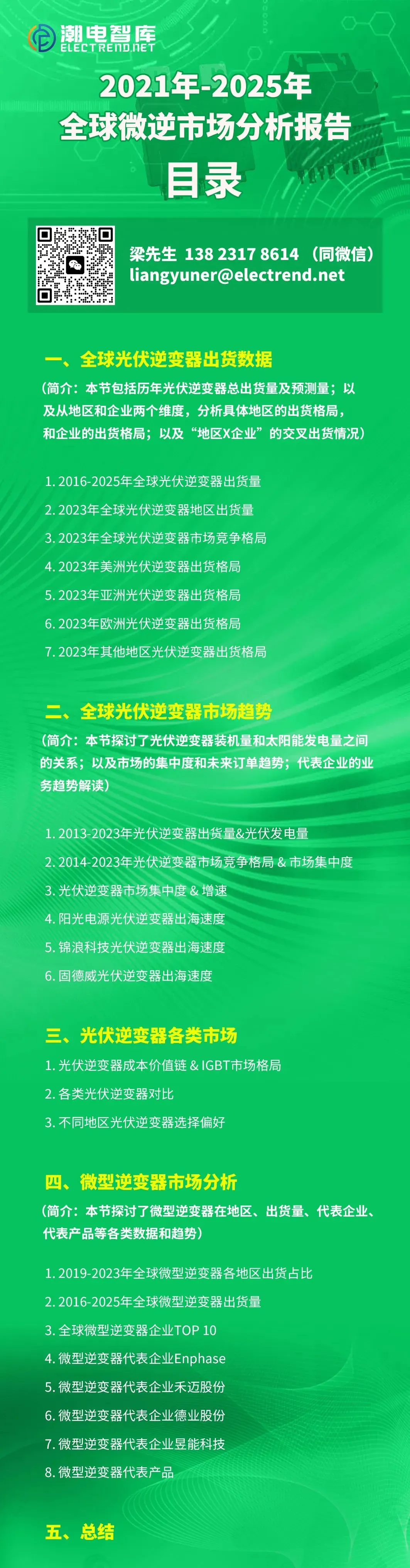 潮电智库
ELECTREND.NET

2021年-2025年
全球微逆市场分析报告
目录

梁先生 138 2317 8614 （同微信）
liangyuner@electrend.net

一、全球光伏逆变器出货数据

（简介：本节包括历年光伏逆变器总出货量及预测量；以及从地区和企业两个维度，分析具体地区的出货格局，和企业的出货格局；以及“地区X企业”的交叉出货情况）

1. 2016-2025年全球光伏逆变器出货量
2. 2023年全球光伏逆变器地区出货量
3. 2023年全球光伏逆变器市场竞争格局
4. 2023年美洲光伏逆变器出货格局
5. 2023年亚洲光伏逆变器出货格局
6. 2023年欧洲光伏逆变器出货格局
7. 2023年其他地区光伏逆变器出货格局

二、全球光伏逆变器市场趋势

（简介：本节探讨了光伏逆变器装机量和太阳能发电量之间的关系；以及市场的集中度和未来订单趋势；代表企业的业务趋势解读）

1. 2013-2023年光伏逆变器出货量&光伏发电量
2. 2014-2023年光伏逆变器市场竞争格局 & 市场集中度
3. 光伏逆变器市场集中度 & 增速
4. 阳光电源光伏逆变器出海速度
5. 锦浪科技光伏逆变器出海速度
6. 固德威光伏逆变器出海速度

三、光伏逆变器各类市场

1. 光伏逆变器成本价值链 & IGBT市场格局
2. 各类光伏逆变器对比
3. 不同地区光伏逆变器选择偏好

四、微型逆变器市场分析

（简介：本节探讨了微型逆变器在地区、出货量、代表企业、代表产品等各类数据和趋势）

1. 2019-2023年全球微型逆变器各地区出货占比
2. 2016-2025年全球微型逆变器出货量
3. 全球微型逆变器企业TOP 10
4. 微型逆变器代表企业Enphase
5. 微型逆变器代表企业禾迈股份
6. 微型逆变器代表企业德业股份
7. 微型逆变器代表企业昱能科技
8. 微型逆变器代表产品

五、总结